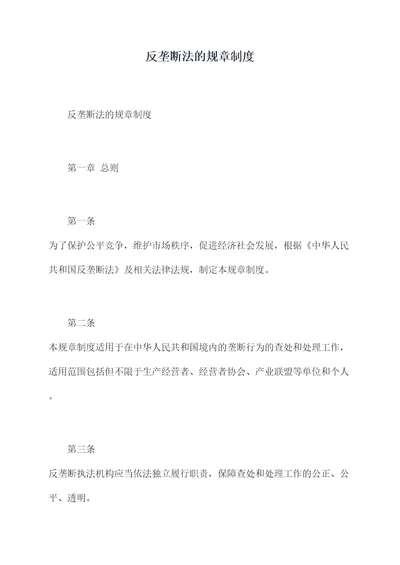 反垄断法的规章制度

反垄断法的规章制度

第一章 总则

第一条

为了保护公平竞争，维护市场秩序，促进经济社会发展，根据《中华人民共和国反垄断法》及相关法律法规，制定本规章制度。

第二条

本规章制度适用于在中华人民共和国境内的垄断行为的查处和处理工作，适用范围包括但不限于生产经营者、经营者协会、产业联盟等单位和个人。

第三条

反垄断执法机构应当依法独立履行职责，保障查处和处理工作的公正、公平、透明。